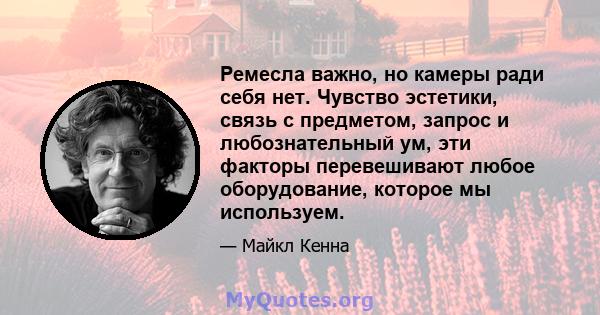 Ремесла важно, но камеры ради себя нет. Чувство эстетики, связь с предметом, запрос и любознательный ум, эти факторы перевешивают любое оборудование, которое мы используем.

— Майкл Кенна

MyQuotes.org